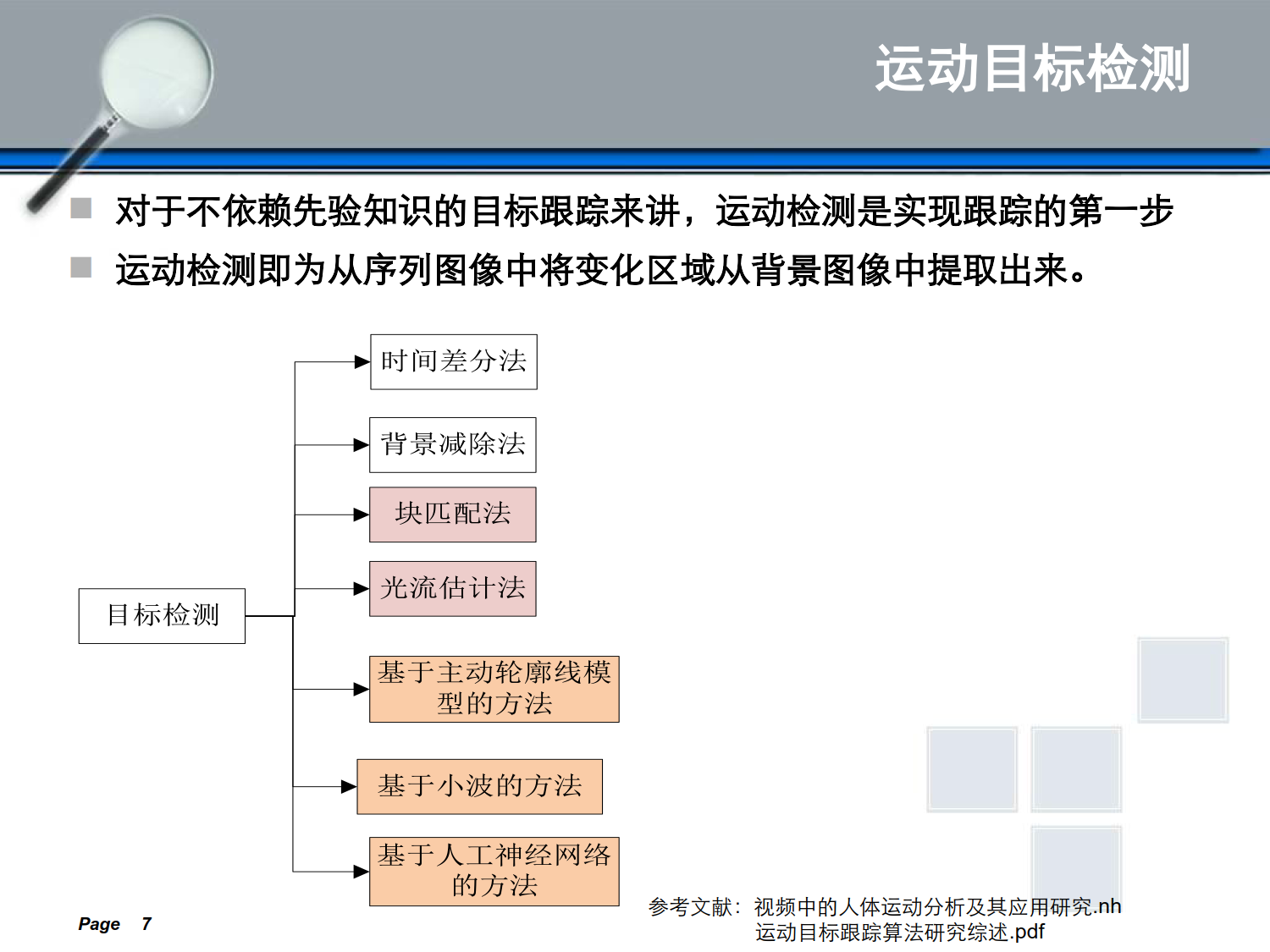 运动目标检测

对于不依赖先验知识的目标跟踪来讲，运动检测是实现跟踪的第一步

运动检测即为从序列图像中将变化区域从背景图像中提取出来。

目标检测

时间差分法

背景减除法

块匹配法

光流估计法

基于主动轮廓线模型的方法

基于小波的方法

基于人工神经网络的方法

参考文献：视频中的人体运动分析及其应用研究.nh
运动目标跟踪算法研究综述.pdf

Page 7